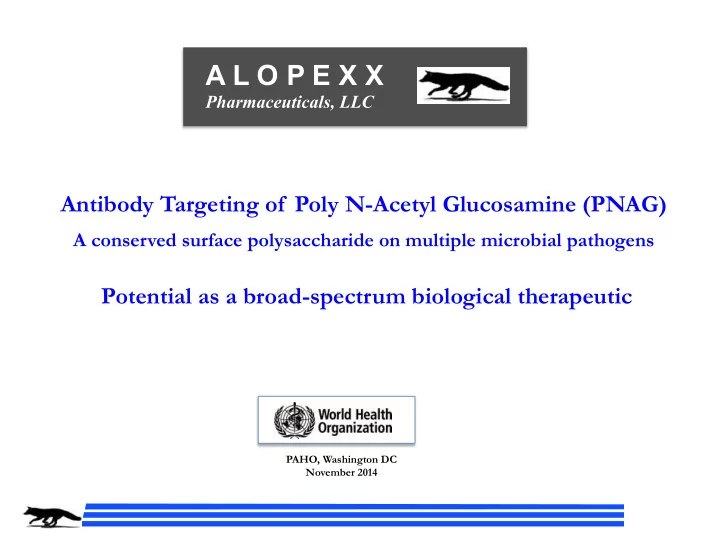 ALOPEXX
Pharmaceuticals, LLC

Antibody Targeting of Poly N-Acetyl Glucosamine (PNAG)

A conserved surface polysaccharide on multiple microbial pathogens

Potential as a broad-spectrum biological therapeutic

World Health Organization

PAHO, Washington DC
November 2014